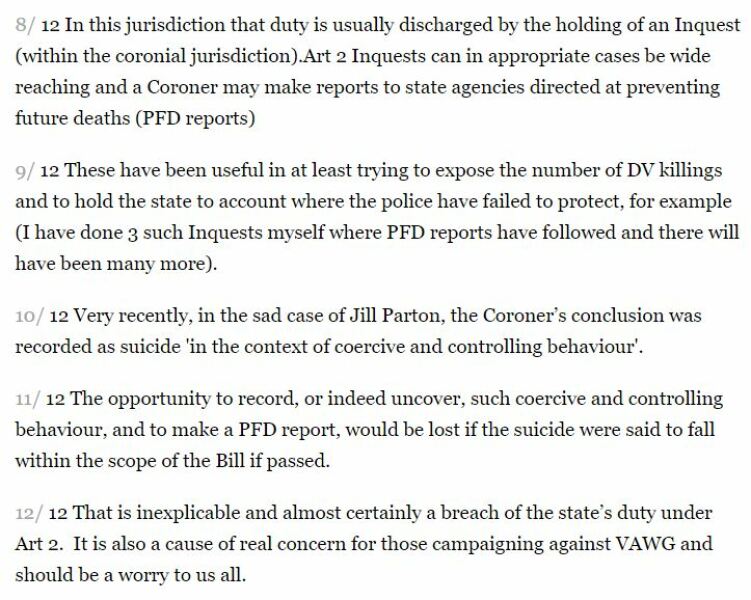 8/ 12 In this jurisdiction that duty is usually discharged by the holding of an Inquest (within the coronial jurisdiction).Art 2 Inquests can in appropriate cases be wide reaching and a Coroner may make reports to state agencies directed at preventing future deaths (PFD reports)

9/ 12 These have been useful in at least trying to expose the number of DV killings and to hold the state to account where the police have failed to protect, for example (I have done 3 such Inquests myself where PFD reports have followed and there will have been many more).

10/ 12 Very recently, in the sad case of Jill Parton, the Coroner's conclusion was recorded as suicide 'in the context of coercive and controlling behaviour'.

11/ 12 The opportunity to record, or indeed uncover, such coercive and controlling behaviour, and to make a PFD report, would be lost if the suicide were said to fall within the scope of the Bill if passed.

12/ 12 That is inexplicable and almost certainly a breach of the state's duty under Art 2. It is also a cause of real concern for those campaigning against VAWG and should be a worry to us all.